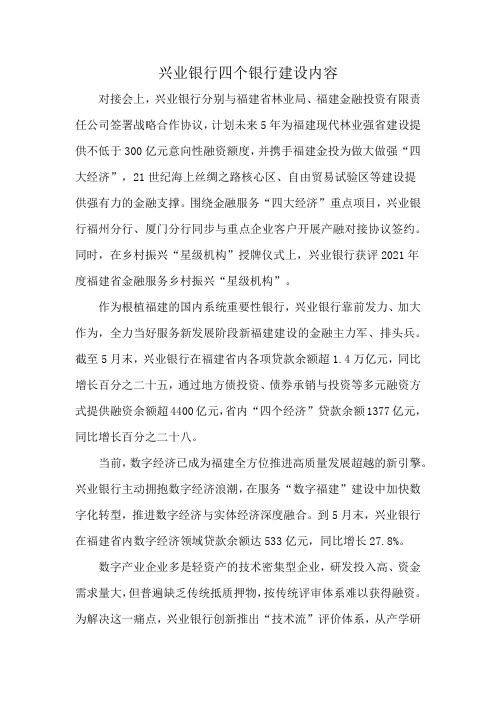 兴业银行四个银行建设内容

对接会上，兴业银行分别与福建省林业局、福建金融投资有限责任公司签署战略合作协议，计划未来5年为福建现代林业强省建设提供不低于300亿元意向性融资额度，并携手福建金投为做大做强“四大经济”，21世纪海上丝绸之路核心区、自由贸易试验区等建设提供强有力的金融支撑。围绕金融服务“四大经济”重点项目，兴业银行福州分行、厦门分行同步与重点企业客户开展产融对接协议签约。同时，在乡村振兴“星级机构”授牌仪式上，兴业银行获评2021年度福建省金融服务乡村振兴“星级机构”。

作为根植福建的国内系统重要性银行，兴业银行靠前发力、加大作为，全力当好服务新发展阶段新福建建设的金融主力军、排头兵。截至5月末，兴业银行在福建省内各项贷款余额超1.4万亿元，同比增长百分之二十五，通过地方债投资、债券承销与投资等多元融资方式提供融资余额超4400亿元，省内“四个经济”贷款余额1377亿元，同比增长百分之二十八。

当前，数字经济已成为福建全方位推进高质量发展超越的新引擎。兴业银行主动拥抱数字经济浪潮，在服务“数字福建”建设中加快数字化转型，推进数字经济与实体经济深度融合。到5月末，兴业银行在福建省内数字经济领域贷款余额达533亿元，同比增长27.8%。

数字产业企业多是轻资产的技术密集型企业，研发投入高、资金需求量大，但普遍缺乏传统抵质押物，按传统评审体系难以获得融资。为解决这一痛点，兴业银行创新推出“技术流”评价体系，从产学研